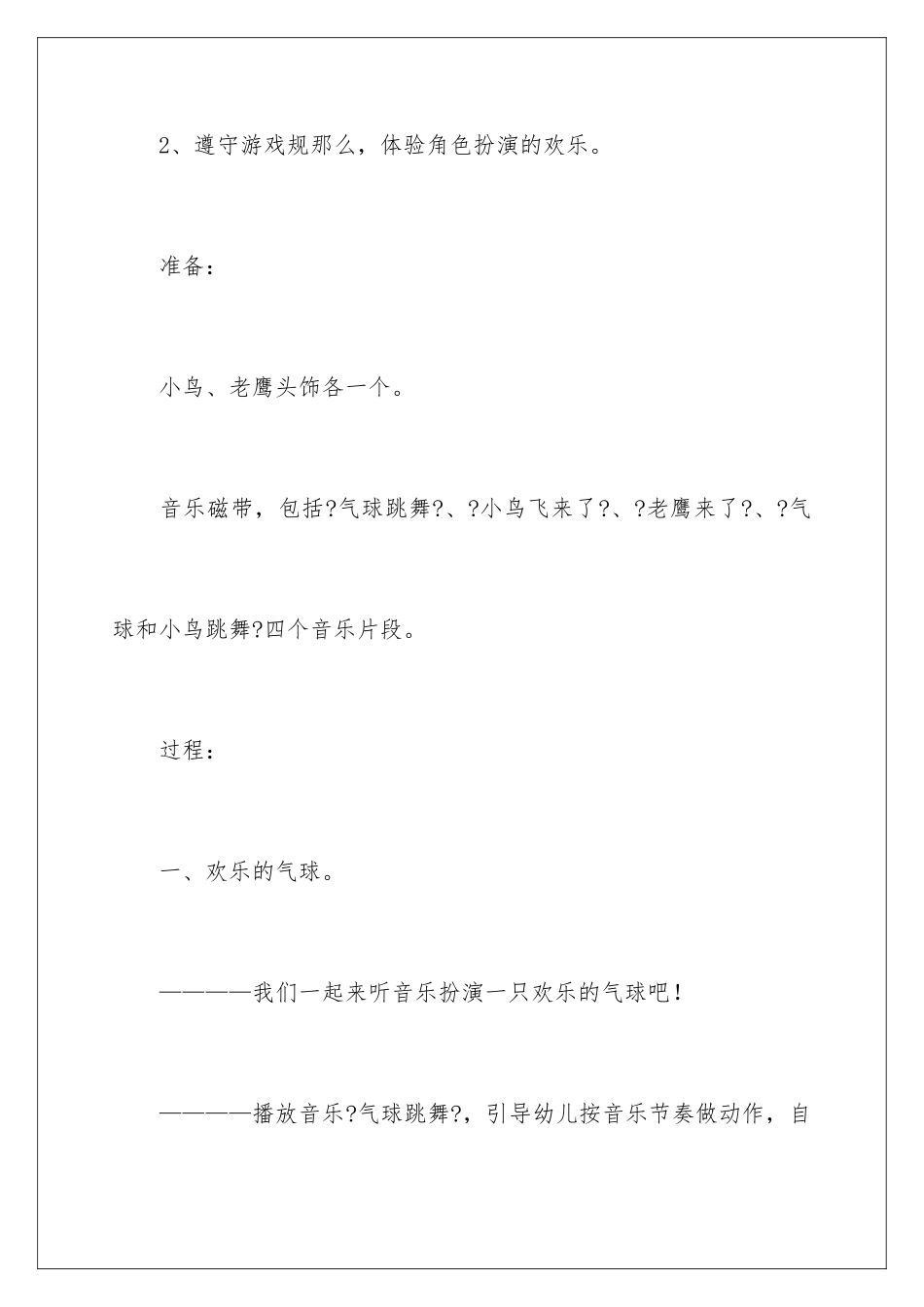 2、遵守游戏规那么，体验角色扮演的欢乐。

准备：

小鸟、老鹰头饰各一个。

音乐磁带，包括?气球跳舞?、?小鸟飞来了?、?老鹰来了?、?气球和小鸟跳舞?四个音乐片段。

过程：

一、欢乐的气球。

————我们一起来听音乐扮演一只欢乐的气球吧！

————播放音乐?气球跳舞?，引导幼儿按音乐节奏做动作，自